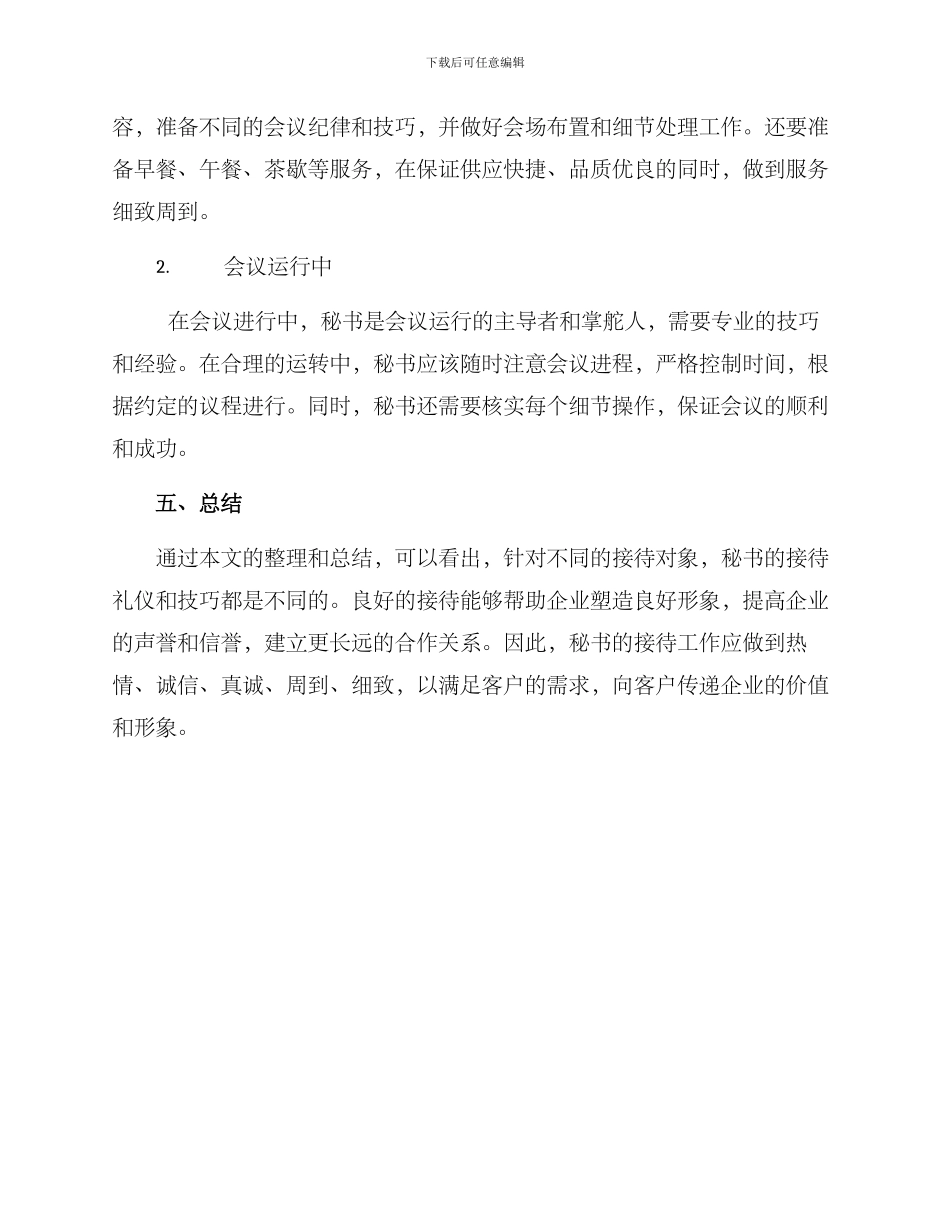 下载后可任意编辑

容，准备不同的会议纪律和技巧，并做好会场布置和细节处理工作。还要准备早餐、午餐、茶歇等服务，在保证供应快捷、品质优良的同时，做到服务细致周到。

2. 会议运行中

在会议进行中，秘书是会议运行的主导者和掌舵人，需要专业的技巧和经验。在合理的运转中，秘书应该随时注意会议进程，严格控制时间，根据约定的议程进行。同时，秘书还需要核实每个细节操作，保证会议的顺利和成功。

五、总结

通过本文的整理和总结，可以看出，针对不同的接待对象，秘书的接待礼仪和技巧都是不同的。良好的接待能够帮助企业塑造良好形象，提高企业的声誉和信誉，建立更长远的合作关系。因此，秘书的接待工作应做到热情、诚信、真诚、周到、细致，以满足客户的需求，向客户传递企业的价值和形象。